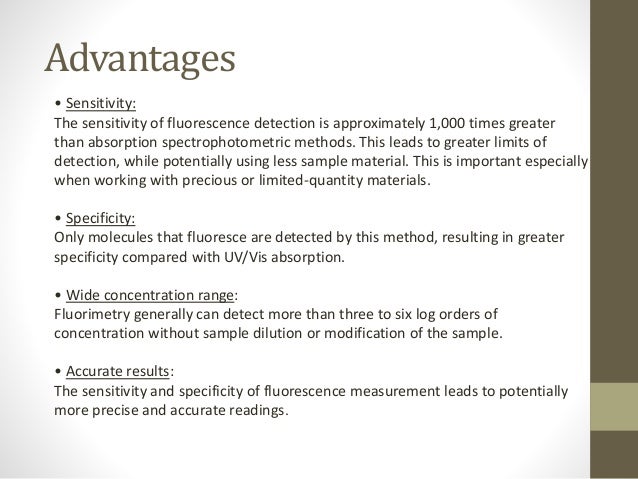 Advantages

• Sensitivity:
The sensitivity of fluorescence detection is approximately 1,000 times greater than absorption spectrophotometric methods. This leads to greater limits of detection, while potentially using less sample material. This is important especially when working with precious or limited-quantity materials.

• Specificity:
Only molecules that fluoresce are detected by this method, resulting in greater specificity compared with UV/Vis absorption.

• Wide concentration range:
Fluorimetry generally can detect more than three to six log orders of concentration without sample dilution or modification of the sample.

• Accurate results:
The sensitivity and specificity of fluorescence measurement leads to potentially more precise and accurate readings.